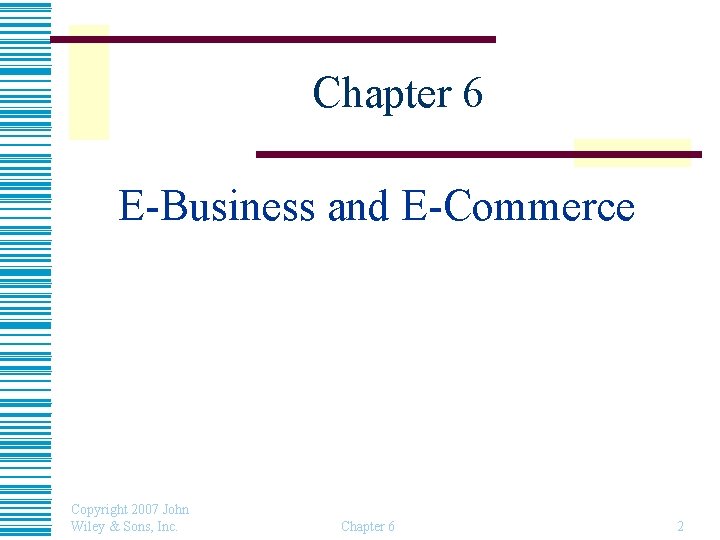 Chapter 6

E-Business and E-Commerce

Copyright 2007 John Wiley & Sons, Inc.

Chapter 6

2